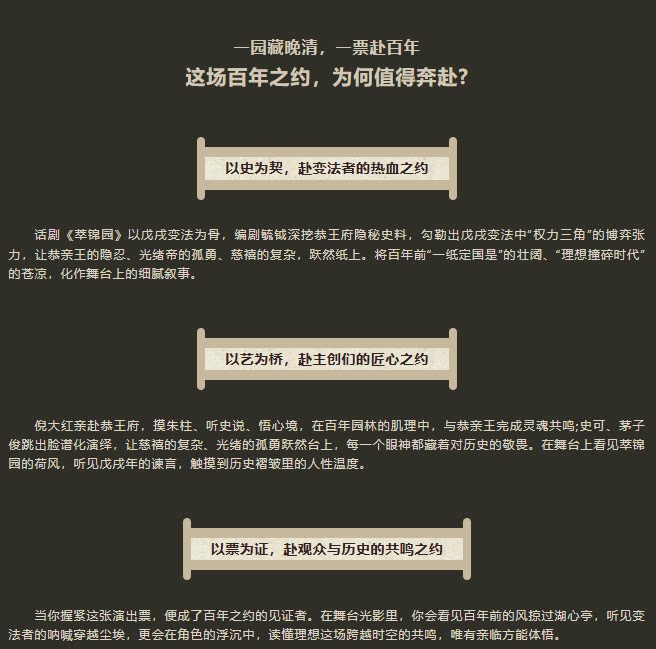 一园藏晚清，一票赴百年
这场百年之约，为何值得奔赴？

以史为契，赴变法者的热血之约

话剧《萃锦园》以戊戌变法为骨，编剧毓钺深挖恭王府隐秘史料，勾勒出戊戌变法中“权力三角”的博弈张力，让恭亲王的隐忍、光绪帝的孤勇、慈禧的复杂，跃然纸上。将百年前“一纸定国是”的壮阔、“理想撞碎时代”的苍凉，化作舞台上的细腻叙事。

以艺为桥，赴主创们的匠心之约

倪大红亲赴恭王府，摸朱柱、听史说、悟心境，在百年园林的肌理中，与恭亲王完成灵魂共鸣;史可、茅子俊跳出脸谱化演绎，让慈禧的复杂、光绪的孤勇跃然台上，每一个眼神都藏着对历史的敬畏。在舞台上看见萃锦园的荷风，听见戊戌年的谏言，触摸到历史褶皱里的人性温度。

以票为证，赴观众与历史的共鸣之约

当你握紧这张演出票，便成了百年之约的见证者。在舞台光影里，你会看见百年前的风掠过湖心亭，听见变法者的呐喊穿越尘埃，更会在角色的浮沉中，读懂理想这场跨越时空的共鸣，唯有亲临方能体悟。